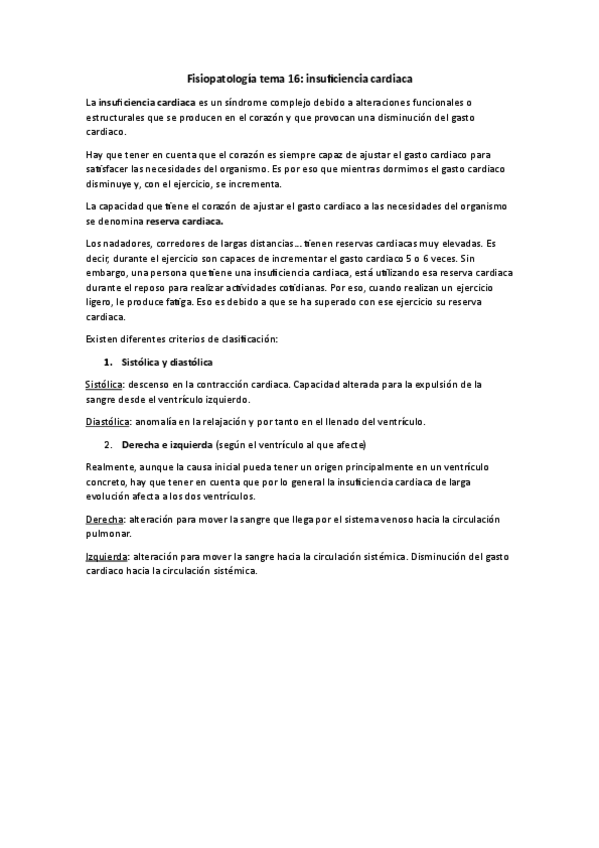 Fisiopatología tema 16: insuficiencia cardiaca

La insuficiencia cardiaca es un síndrome complejo debido a alteraciones funcionales o estructurales que se producen en el corazón y que provocan una disminución del gasto cardiaco.

Hay que tener en cuenta que el corazón es siempre capaz de ajustar el gasto cardiaco para satisfacer las necesidades del organismo. Es por eso que mientras dormimos el gasto cardiaco disminuye y, con el ejercicio, se incrementa.

La capacidad que tiene el corazón de ajustar el gasto cardiaco a las necesidades del organismo se denomina reserva cardiaca.

Los nadadores, corredores de largas distancias… tienen reservas cardiacas muy elevadas. Es decir, durante el ejercicio son capaces de incrementar el gasto cardiaco 5 o 6 veces. Sin embargo, una persona que tiene una insuficiencia cardiaca, está utilizando esa reserva cardiaca durante el reposo para realizar actividades cotidianas. Por eso, cuando realizan un ejercicio ligero, le produce fatiga. Eso es debido a que se ha superado con ese ejercicio su reserva cardiaca.

Existen diferentes criterios de clasificación:

1. Sistólica y diastólica

Sistólica: descenso en la contracción cardiaca. Capacidad alterada para la expulsión de la sangre desde el ventrículo izquierdo.

Diastólica: anomalía en la relajación y por tanto en el llenado del ventrículo.

2. Derecha e izquierda (según el ventrículo al que afecte)

Realmente, aunque la causa inicial pueda tener un origen principalmente en un ventrículo concreto, hay que tener en cuenta que por lo general la insuficiencia cardiaca de larga evolución afecta a los dos ventrículos.

Derecha: alteración para mover la sangre que llega por el sistema venoso hacia la circulación pulmonar.

Izquierda: alteración para mover la sangre hacia la circulación sistémica. Disminución del gasto cardiaco hacia la circulación sistémica.